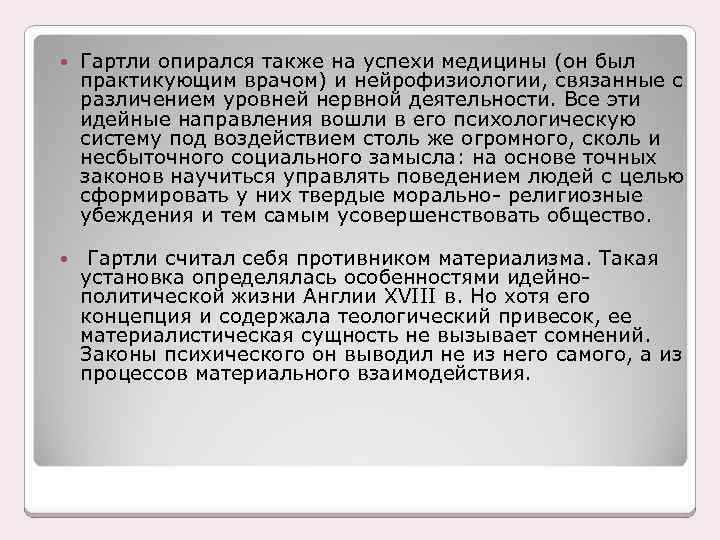 • Гартли опирался также на успехи медицины (он был практикующим врачом) и нейрофизиологии, связанные с различением уровней нервной деятельности. Все эти идейные направления вошли в его психологическую систему под воздействием столь же огромного, сколь и несбыточного социального замысла: на основе точных законов научиться управлять поведением людей с целью сформировать у них твердые морально- религиозные убеждения и тем самым усовершенствовать общество.

• Гартли считал себя противником материализма. Такая установка определялась особенностями идейно-политической жизни Англии XVIII в. Но хотя его концепция и содержала теологический привесок, ее материалистическая сущность не вызывает сомнений. Законы психического он выводил не из него самого, а из процессов материального взаимодействия.